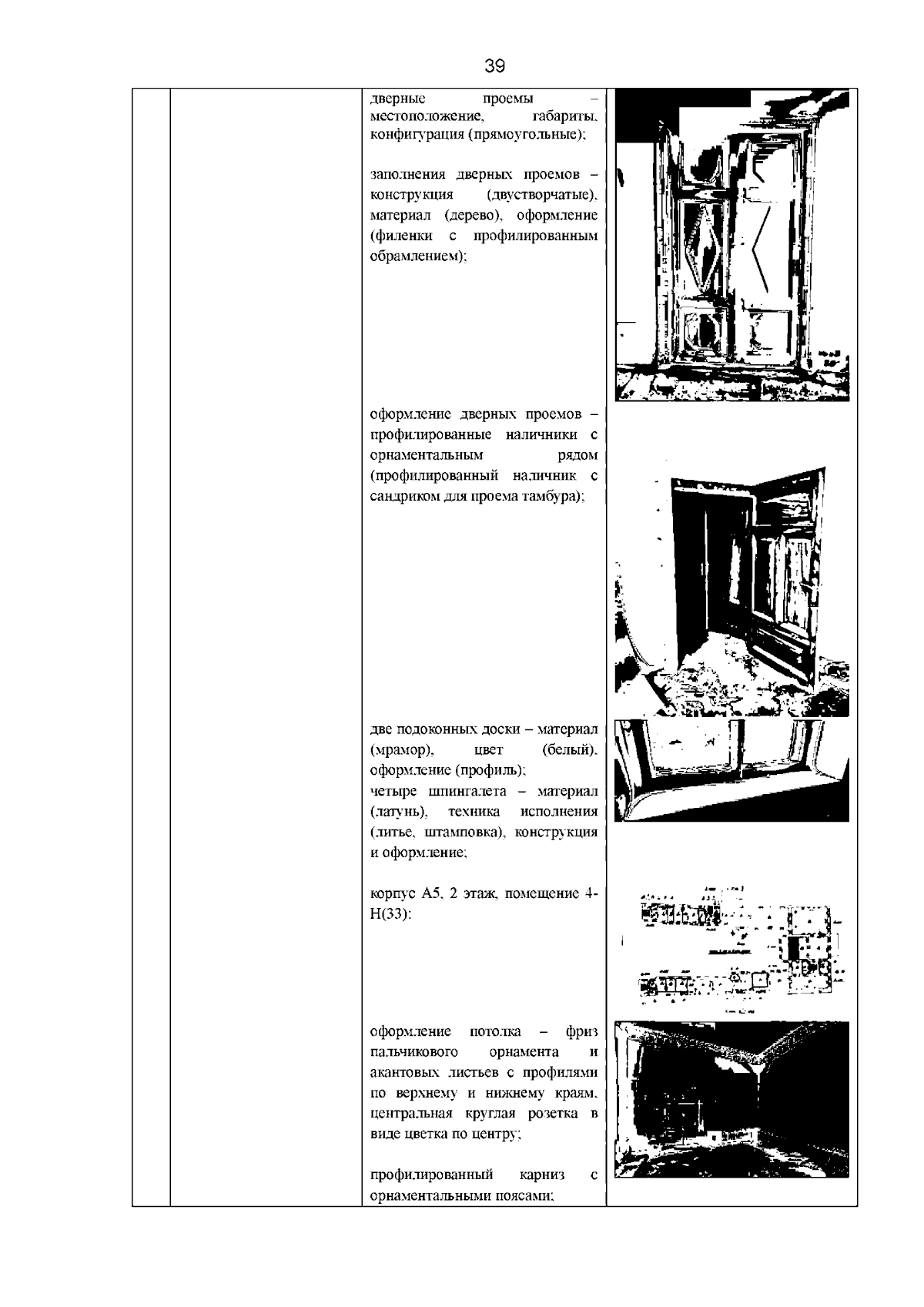 39

дверные проемы – местоположение, габариты, конфигурация (прямоугольные);

заполнения дверных проемов – конструкция (двустворчатые), материал (дерево), оформление (филенки с профилированным обрамлением);

оформление дверных проемов – профилированные наличники с орнаментальным рядом (профилированный наличник с сандриком для проема тамбура);

две подоконных доски – материал (мрамор), цвет (белый), оформление (профиль);
четыре шпингалета – материал (латунь), техника исполнения (литье, штамповка), конструкция и оформление;

корпус А5, 2 этаж, помещение 4-Н(33):

оформление потолка – фриз пальчикового орнамента и акантовых листьев с профилями по верхнему и нижнему краям, центральная круглая розетка в виде цветка по центру;

профилированный карниз с орнаментальными поясами;